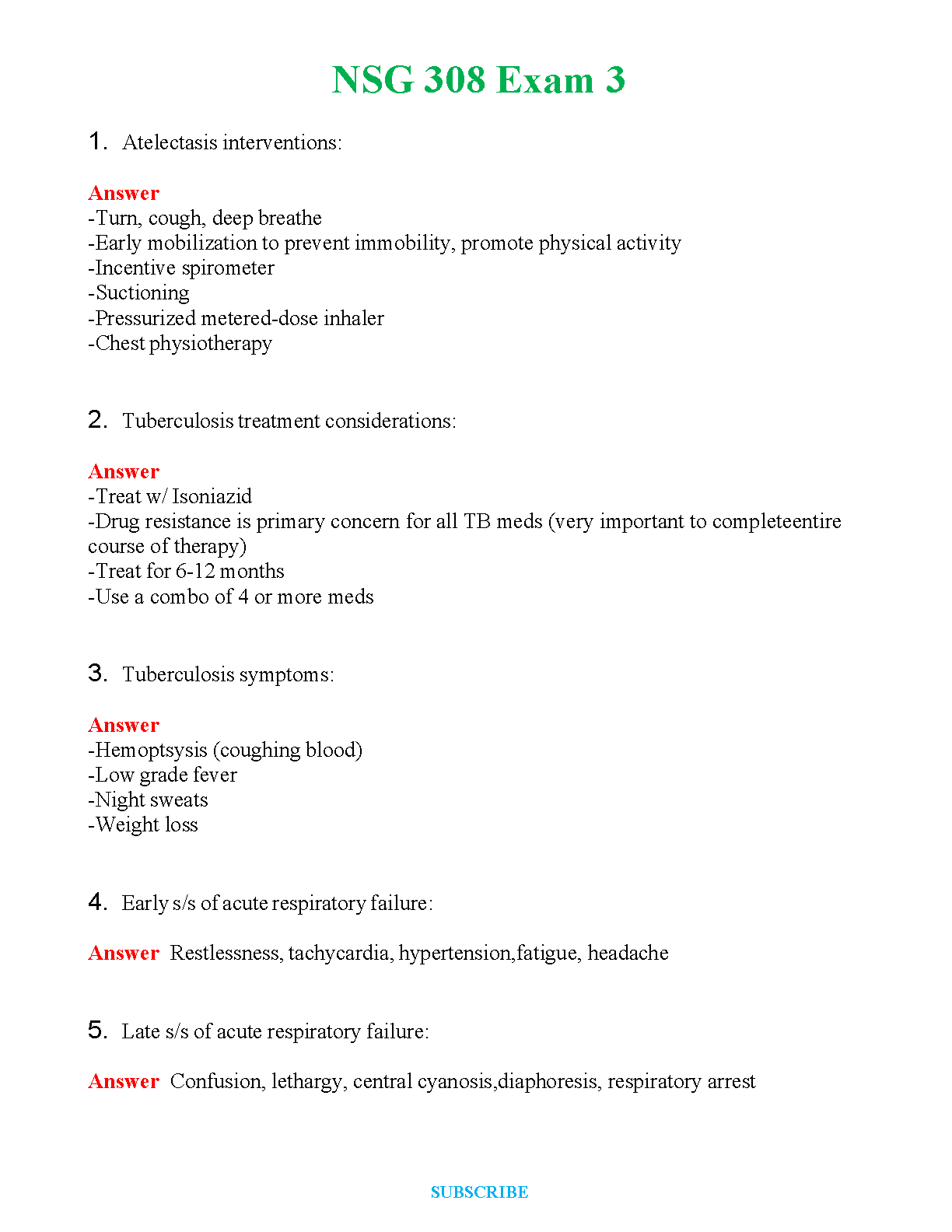 NSG 308 Exam 3

1. Atelectasis interventions:

Answer
-Turn, cough, deep breathe
-Early mobilization to prevent immobility, promote physical activity
-Incentive spirometer
-Suctioning
-Pressurized metered-dose inhaler
-Chest physiotherapy

2. Tuberculosis treatment considerations:

Answer
-Treat w/ Isoniazid
-Drug resistance is primary concern for all TB meds (very important to completeentire course of therapy)
-Treat for 6-12 months
-Use a combo of 4 or more meds

3. Tuberculosis symptoms:

Answer
-Hemoptsysis (coughing blood)
-Low grade fever
-Night sweats
-Weight loss

4. Early s/s of acute respiratory failure:

Answer Restlessness, tachycardia, hypertension,fatigue, headache

5. Late s/s of acute respiratory failure:

Answer Confusion, lethargy, central cyanosis,diaphoresis, respiratory arrest

SUBSCRIBE